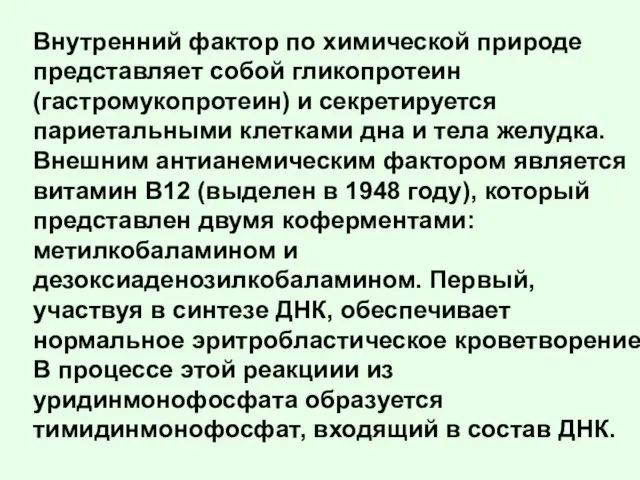 Внутренний фактор по химической природе представляет собой гликопротеин (гастромукопротеин) и секретируется париетальными клетками дна и тела желудка. Внешним антианемическим фактором является витамин В12 (выделен в 1948 году), который представлен двумя коферментами: метилкобаламином и дезоксиаденозилкобаламином. Первый, участвуя в синтезе ДНК, обеспечивает нормальное эритробластическое кроветворение В процессе этой реакциии из уридинмонофосфата образуется тимидинмонофосфат, входящий в состав ДНК.